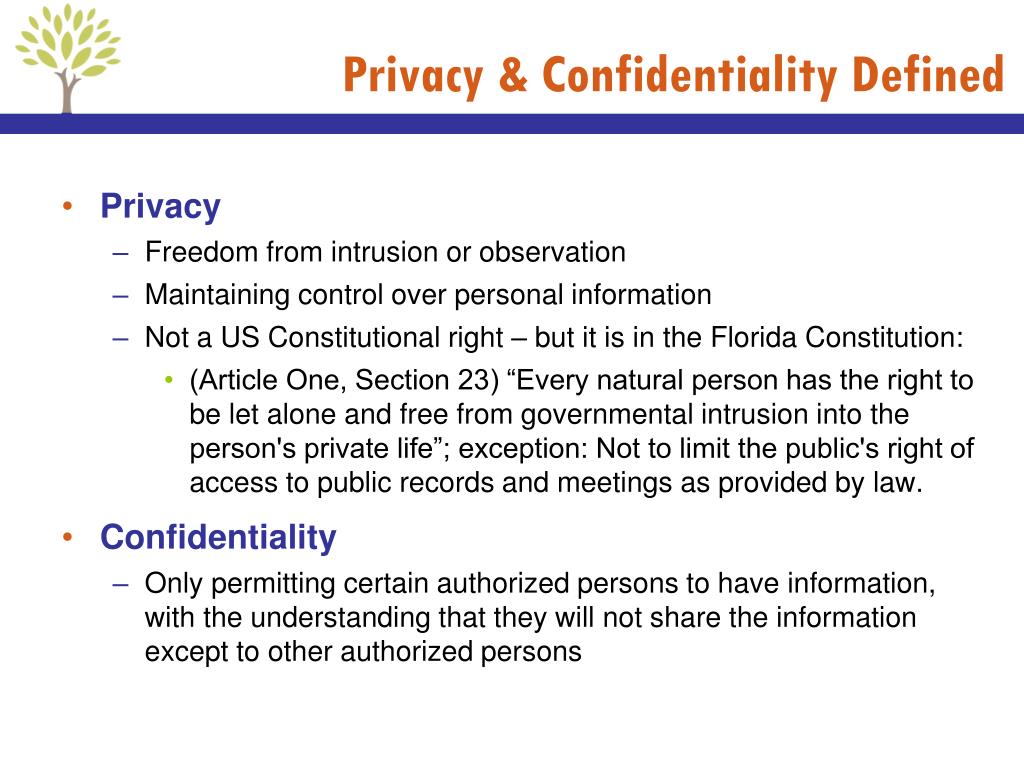 Privacy & Confidentiality Defined

• Privacy
– Freedom from intrusion or observation
– Maintaining control over personal information
– Not a US Constitutional right – but it is in the Florida Constitution:
• (Article One, Section 23) “Every natural person has the right to be let alone and free from governmental intrusion into the person's private life”; exception: Not to limit the public's right of access to public records and meetings as provided by law.

• Confidentiality
– Only permitting certain authorized persons to have information, with the understanding that they will not share the information except to other authorized persons